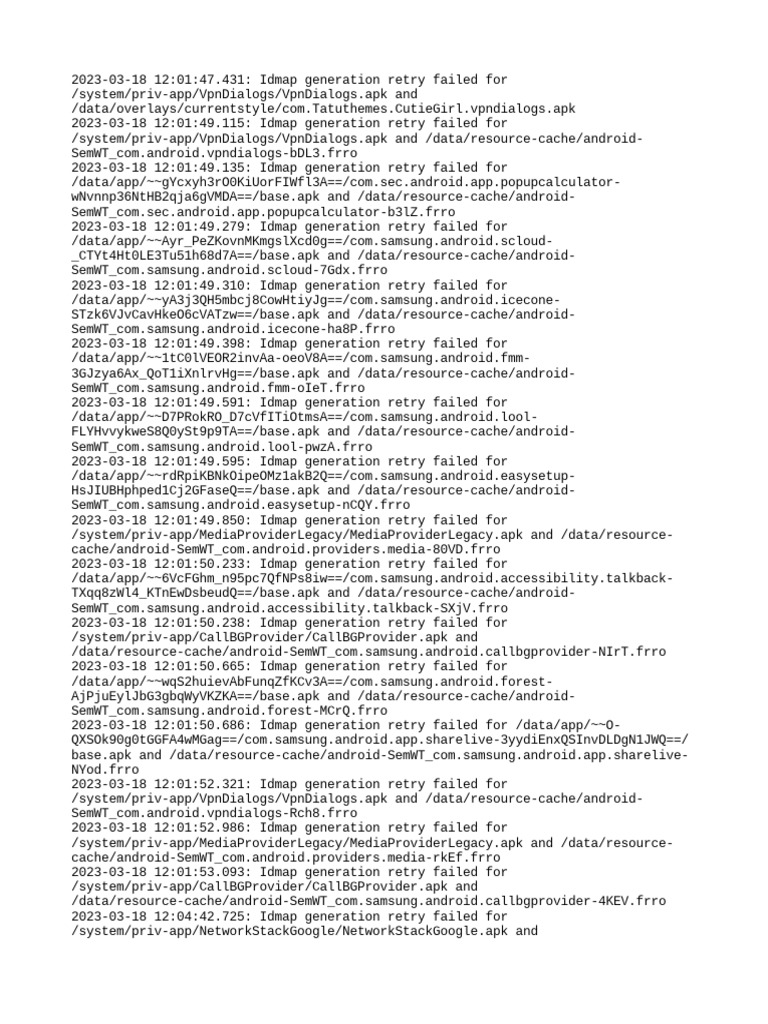 2023-03-18 12:01:47.431: Idmap generation retry failed for /system/priv-app/VpnDialogs/VpnDialogs.apk and /data/overlays/currentstyle/com.Tatuthemes.CutieGirl.vpndialogs.apk
2023-03-18 12:01:49.115: Idmap generation retry failed for /system/priv-app/VpnDialogs/VpnDialogs.apk and /data/resource-cache/android-SemWT_com.android.vpndialogs-bDL3.frro
2023-03-18 12:01:49.135: Idmap generation retry failed for /data/app/~~gYcxyh3rO0KiUorFIWfl3A==/com.sec.android.app.popupcalculator-wNvnnp36NtHB2qja6gVMDA==/base.apk and /data/resource-cache/android-SemWT_com.sec.android.app.popupcalculator-b3lZ.frro
2023-03-18 12:01:49.279: Idmap generation retry failed for /data/app/~~Ayr_PeZKovnMKmgslXcd0g==/com.samsung.android.scloud-_CTYt4Ht0LE3Tu51h68d7A==/base.apk and /data/resource-cache/android-SemWT_com.samsung.android.scloud-7Gdx.frro
2023-03-18 12:01:49.310: Idmap generation retry failed for /data/app/~~yA3j3QH5mbcj8CowHtiyJg==/com.samsung.android.icecone-STzk6VJvCavHkeO6cVATzw==/base.apk and /data/resource-cache/android-SemWT_com.samsung.android.icecone-ha8P.frro
2023-03-18 12:01:49.398: Idmap generation retry failed for /data/app/~~1tC0lVEOR2invAa-oeoV8A==/com.samsung.android.fmm-3GJzya6Ax_QoT1iXnlrvHg==/base.apk and /data/resource-cache/android-SemWT_com.samsung.android.fmm-oIeT.frro
2023-03-18 12:01:49.591: Idmap generation retry failed for /data/app/~~D7PRokRO_D7cVfITiOtmsA==/com.samsung.android.lool-FLYHvvykweS8Q0ySt9p9TA==/base.apk and /data/resource-cache/android-SemWT_com.samsung.android.lool-pwzA.frro
2023-03-18 12:01:49.595: Idmap generation retry failed for /data/app/~~rdRpiKBNkOipeOMz1akB2Q==/com.samsung.android.easysetup-HsJIUBHphped1Cj2GFaseQ==/base.apk and /data/resource-cache/android-SemWT_com.samsung.android.easysetup-nCQY.frro
2023-03-18 12:01:49.850: Idmap generation retry failed for /system/priv-app/MediaProviderLegacy/MediaProviderLegacy.apk and /data/resource-cache/android-SemWT_com.android.providers.media-80VD.frro
2023-03-18 12:01:50.233: Idmap generation retry failed for /data/app/~~6VcFGhm_n95pc7QfNPs8iw==/com.samsung.android.accessibility.talkback-TXqq8zWl4_KTnEwDsbeudQ==/base.apk and /data/resource-cache/android-SemWT_com.samsung.android.accessibility.talkback-SXjV.frro
2023-03-18 12:01:50.238: Idmap generation retry failed for /system/priv-app/CallBGProvider/CallBGProvider.apk and /data/resource-cache/android-SemWT_com.samsung.android.callbgprovider-NIrT.frro
2023-03-18 12:01:50.665: Idmap generation retry failed for /data/app/~~wqS2huievAbFunqZfKCv3A==/com.samsung.android.forest-AjPjuEylJbG3gbqWyVKZKA==/base.apk and /data/resource-cache/android-SemWT_com.samsung.android.forest-MCrQ.frro
2023-03-18 12:01:50.686: Idmap generation retry failed for /data/app/~~O-QXSOk90g0tGGFA4wMGag==/com.samsung.android.app.sharelive-3yydiEnxQSInvDLDgN1JWQ==/base.apk and /data/resource-cache/android-SemWT_com.samsung.android.app.sharelive-NYod.frro
2023-03-18 12:01:52.321: Idmap generation retry failed for /system/priv-app/VpnDialogs/VpnDialogs.apk and /data/resource-cache/android-SemWT_com.android.vpndialogs-Rch8.frro
2023-03-18 12:01:52.986: Idmap generation retry failed for /system/priv-app/MediaProviderLegacy/MediaProviderLegacy.apk and /data/resource-cache/android-SemWT_com.android.providers.media-rkEf.frro
2023-03-18 12:01:53.093: Idmap generation retry failed for /system/priv-app/CallBGProvider/CallBGProvider.apk and /data/resource-cache/android-SemWT_com.samsung.android.callbgprovider-4KEV.frro
2023-03-18 12:04:42.725: Idmap generation retry failed for /system/priv-app/NetworkStackGoogle/NetworkStackGoogle.apk and